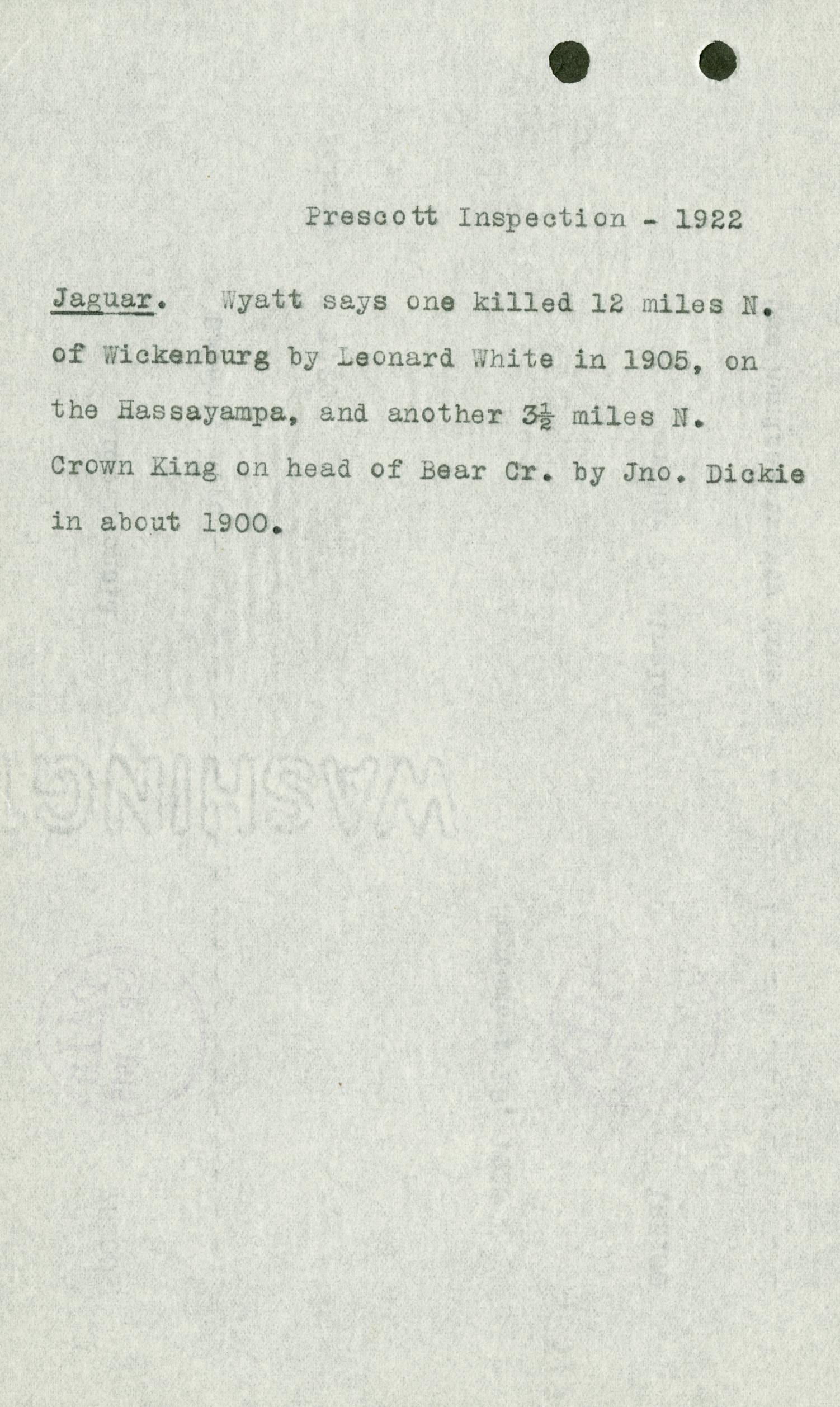 Prescott Inspection - 1922

Jaguar. Wyatt says one killed 12 miles N. of Wickenburg by Leonard White in 1905, on the Hassayampa, and another $3\frac{1}{2}$ miles N. Crown King on head of Bear Cr. by Jno. Dickie in about 1900.